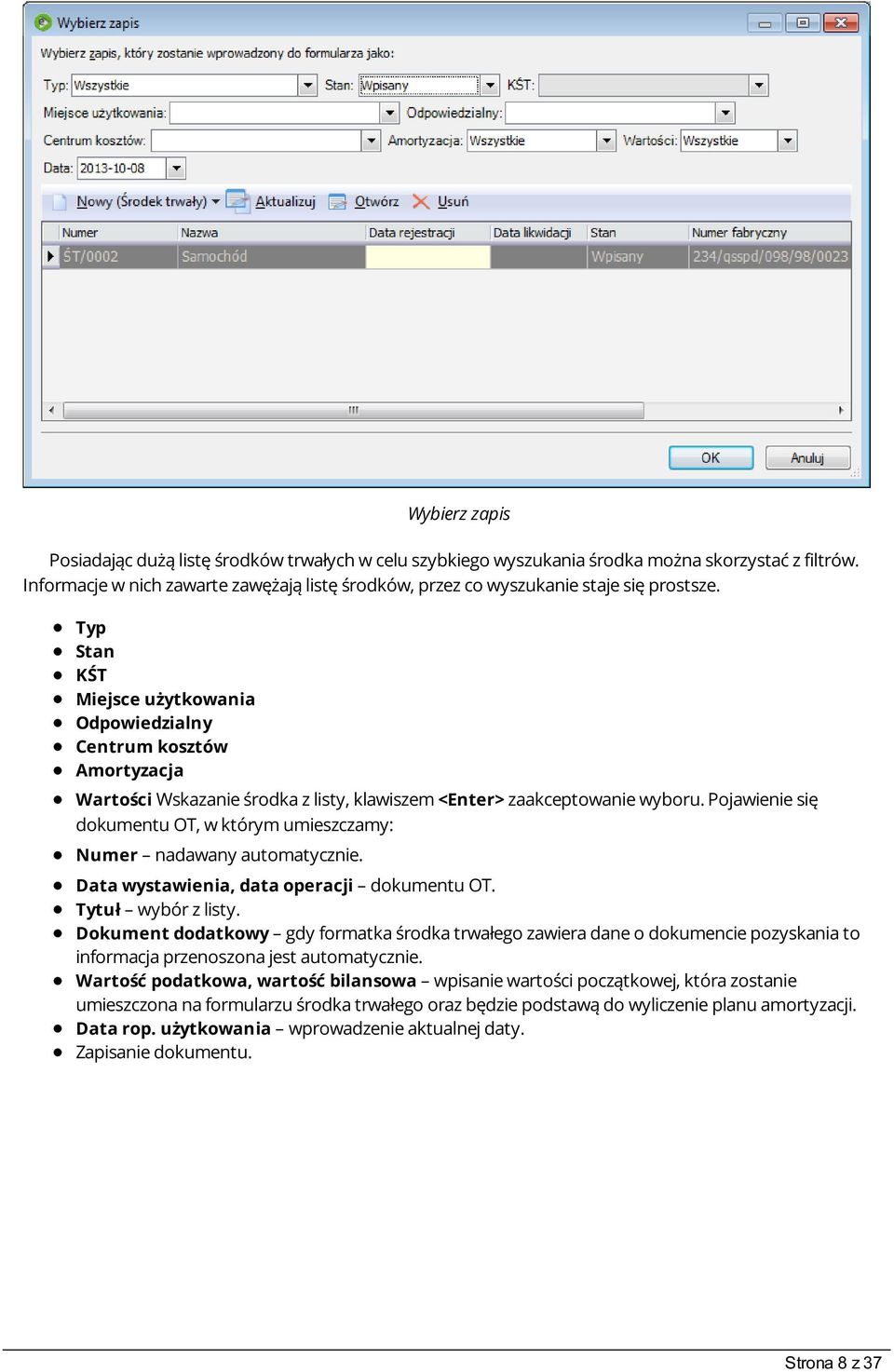 Wybierz zapis

Wybierz zapis, który zostanie wprowadzony do formularza jako:

Typ: Wszystkie
Stan: Wpisany
KŚT:
Miejsce użytkowania:
Odpowiedzialny:
Centrum kosztów:
Amortyzacja: Wszystkie
Wartości: Wszystkie
Data: 2013-10-08

Nowy (Środek trwały) Aktualizuj Otwórz Usuń

| Numer | Nazwa | Data rejestracji | Data likwidacji | Stan | Numer fabryczny |
|---|---|---|---|---|---|
| ŚT/0002 | Samochód | | | Wpisany | 234/qsspd/098/98/0023 |

OK Anuluj

Wybierz zapis

Posiadając dużą listę środków trwałych w celu szybkiego wyszukania środka można skorzystać z filtrów. Informacje w nich zawarte zawężają listę środków, przez co wyszukanie staje się prostsze.

- Typ
- Stan
- KŚT
- Miejsce użytkowania
- Odpowiedzialny
- Centrum kosztów
- Amortyzacja
- Wartości Wskazanie środka z listy, klawiszem <Enter> zaakceptowanie wyboru. Pojawienie się dokumentu OT, w którym umieszczamy:
- Numer – nadawany automatycznie.
- Data wystawienia, data operacji – dokumentu OT.
- Tytuł – wybór z listy.
- Dokument dodatkowy – gdy formatka środka trwałego zawiera dane o dokumencie pozyskania to informacja przenoszona jest automatycznie.
- Wartość podatkowa, wartość bilansowa – wpisanie wartości początkowej, która zostanie umieszczona na formularzu środka trwałego oraz będzie podstawą do wyliczenie planu amortyzacji.
- Data rop. użytkowania – wprowadzenie aktualnej daty.
- Zapisanie dokumentu.

Strona 8 z 37